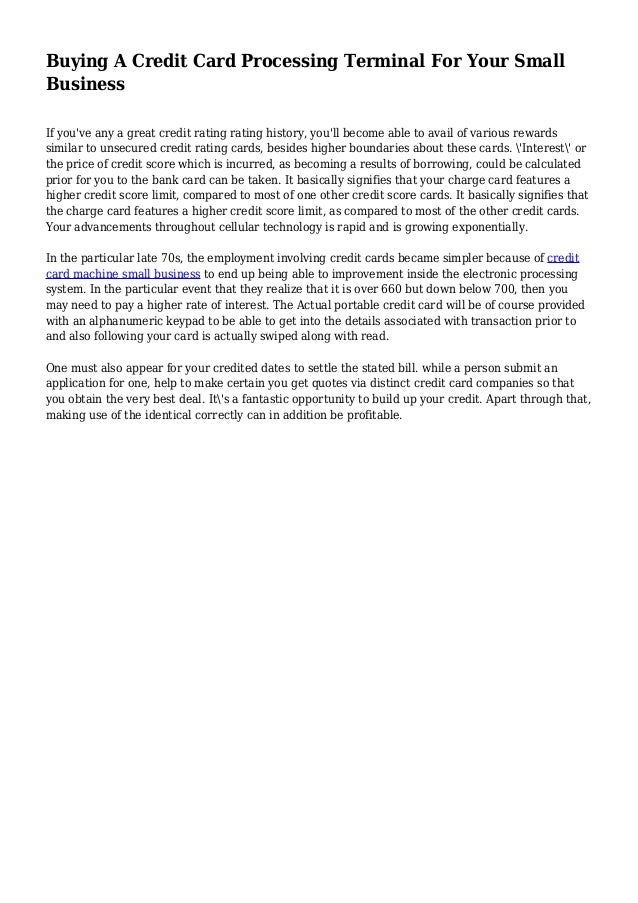 Buying A Credit Card Processing Terminal For Your Small Business

If you've any a great credit rating rating history, you'll become able to avail of various rewards similar to unsecured credit rating cards, besides higher boundaries about these cards. \'Interest\' or the price of credit score which is incurred, as becoming a results of borrowing, could be calculated prior for you to the bank card can be taken. It basically signifies that your charge card features a higher credit score limit, compared to most of one other credit score cards. It basically signifies that the charge card features a higher credit score limit, as compared to most of the other credit cards. Your advancements throughout cellular technology is rapid and is growing exponentially.

In the particular late 70s, the employment involving credit cards became simpler because of credit card machine small business to end up being able to improvement inside the electronic processing system. In the particular event that they realize that it is over 660 but down below 700, then you may need to pay a higher rate of interest. The Actual portable credit card will be of course provided with an alphanumeric keypad to be able to get into the details associated with transaction prior to and also following your card is actually swiped along with read.

One must also appear for your credited dates to settle the stated bill. while a person submit an application for one, help to make certain you get quotes via distinct credit card companies so that you obtain the very best deal. It\'s a fantastic opportunity to build up your credit. Apart through that, making use of the identical correctly can in addition be profitable.